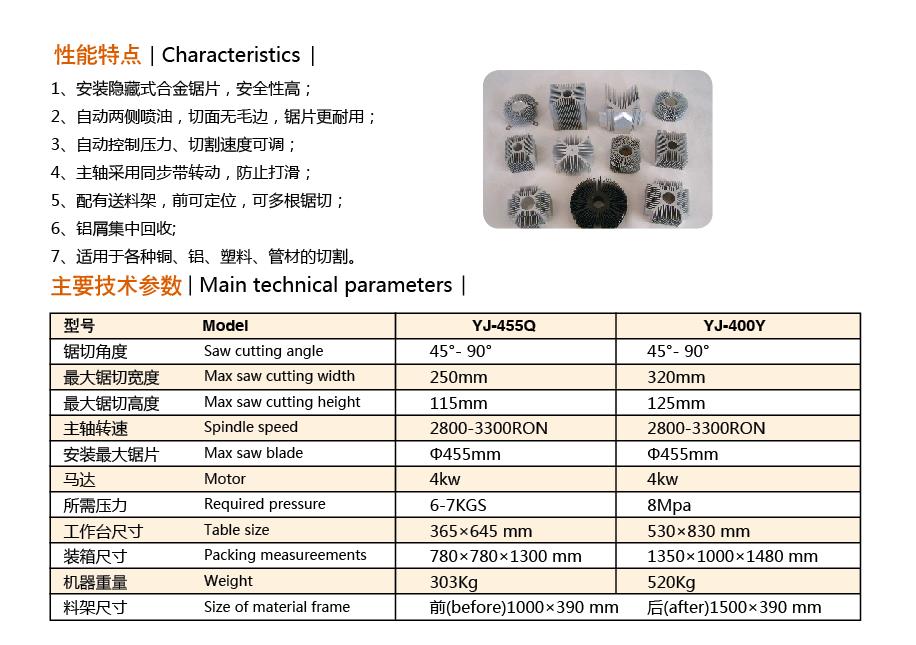 性能特点 | Characteristics |

1、安装隐藏式合金锯片，安全性高；
2、自动两侧喷油，切面无毛边，锯片更耐用；
3、自动控制压力、切割速度可调；
4、主轴采用同步带转动，防止打滑；
5、配有送料架，前可定位，可多根锯切；
6、铝屑集中回收;
7、适用于各种铜、铝、塑料、管材的切割。

主要技术参数 | Main technical parameters |

| 型号 | Model | YJ-455Q | YJ-400Y |
|---|---|---|---|
| 锯切角度 | Saw cutting angle | 45°- 90° | 45°- 90° |
| 最大锯切宽度 | Max saw cutting width | 250mm | 320mm |
| 最大锯切高度 | Max saw cutting height | 115mm | 125mm |
| 主轴转速 | Spindle speed | 2800-3300RON | 2800-3300RON |
| 安装最大锯片 | Max saw blade | Φ455mm | Φ455mm |
| 马达 | Motor | 4kw | 4kw |
| 所需压力 | Required pressure | 6-7KGS | 8Mpa |
| 工作台尺寸 | Table size | 365×645 mm | 530×830 mm |
| 装箱尺寸 | Packing measureements | 780×780×1300 mm | 1350×1000×1480 mm |
| 机器重量 | Weight | 303Kg | 520Kg |
| 料架尺寸 | Size of material frame | 前(before)1000×390 mm | 后(after)1500×390 mm |